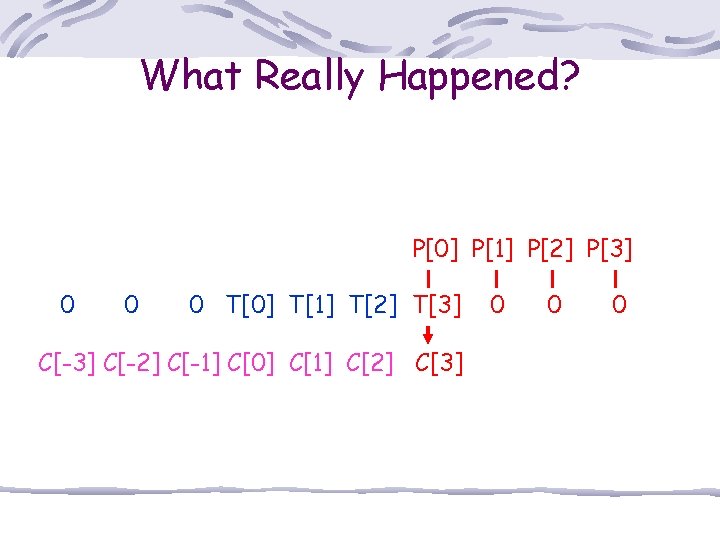 What Really Happened?

P[0] P[1] P[2] P[3]

0 0 0 T[0] T[1] T[2] T[3] 0 0 0

C[-3] C[-2] C[-1] C[0] C[1] C[2] C[3]